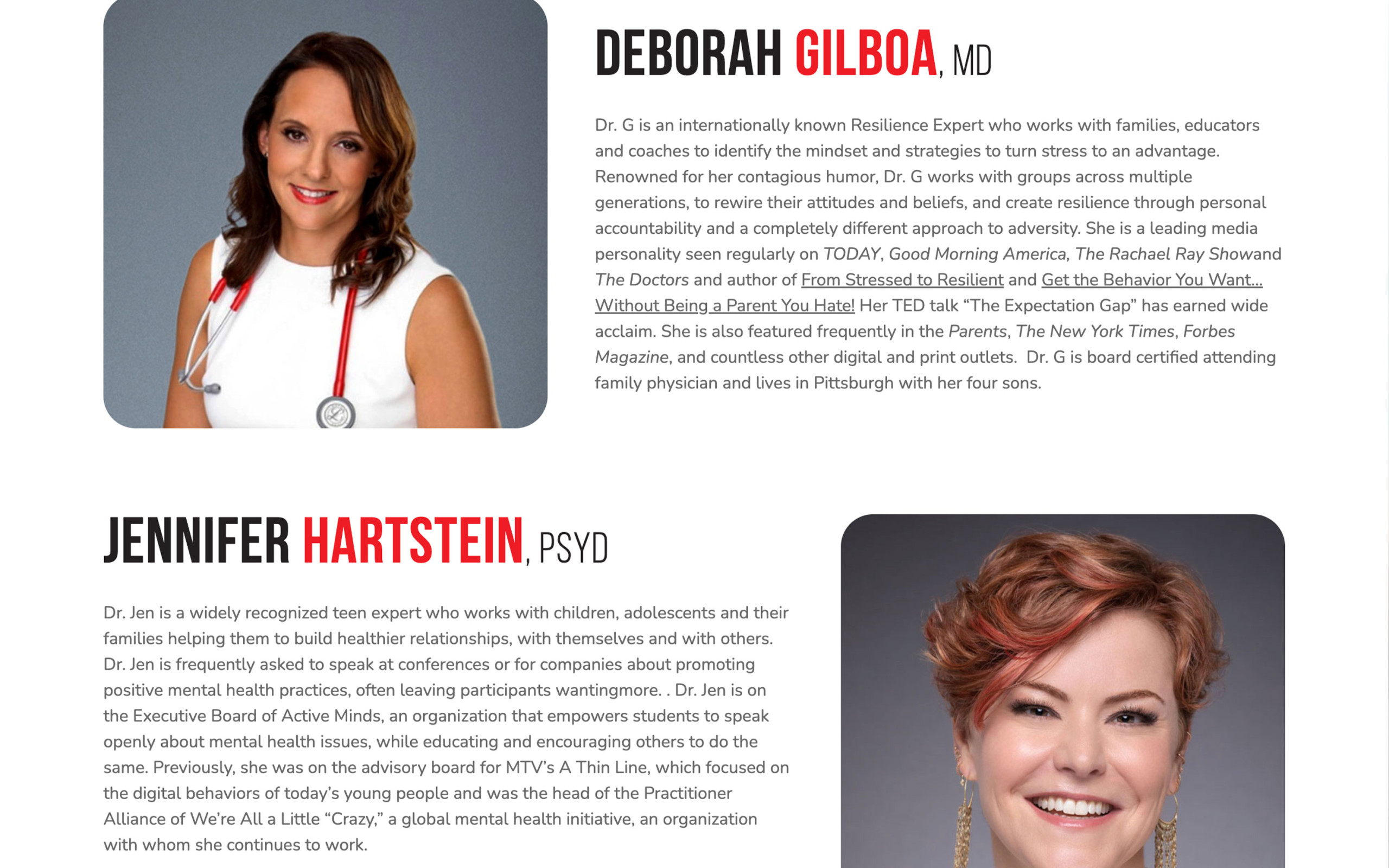 DEBORAH GILBOA, MD

Dr. G is an internationally known Resilience Expert who works with families, educators and coaches to identify the mindset and strategies to turn stress to an advantage. Renowned for her contagious humor, Dr. G works with groups across multiple generations, to rewire their attitudes and beliefs, and create resilience through personal accountability and a completely different approach to adversity. She is a leading media personality seen regularly on TODAY, Good Morning America, The Rachael Ray Showand The Doctors and author of From Stressed to Resilient and Get the Behavior You Want... Without Being a Parent You Hate! Her TED talk "The Expectation Gap" has earned wide acclaim. She is also featured frequently in the Parents, The New York Times, Forbes Magazine, and countless other digital and print outlets. Dr. G is board certified attending family physician and lives in Pittsburgh with her four sons.

JENNIFER HARTSTEIN, PSYD

Dr. Jen is a widely recognized teen expert who works with children, adolescents and their families helping them to build healthier relationships, with themselves and with others. Dr. Jen is frequently asked to speak at conferences or for companies about promoting positive mental health practices, often leaving participants wantingmore. . Dr. Jen is on the Executive Board of Active Minds, an organization that empowers students to speak openly about mental health issues, while educating and encouraging others to do the same. Previously, she was on the advisory board for MTV's A Thin Line, which focused on the digital behaviors of today's young people and was the head of the Practitioner Alliance of We're All a Little "Crazy," a global mental health initiative, an organization with whom she continues to work.